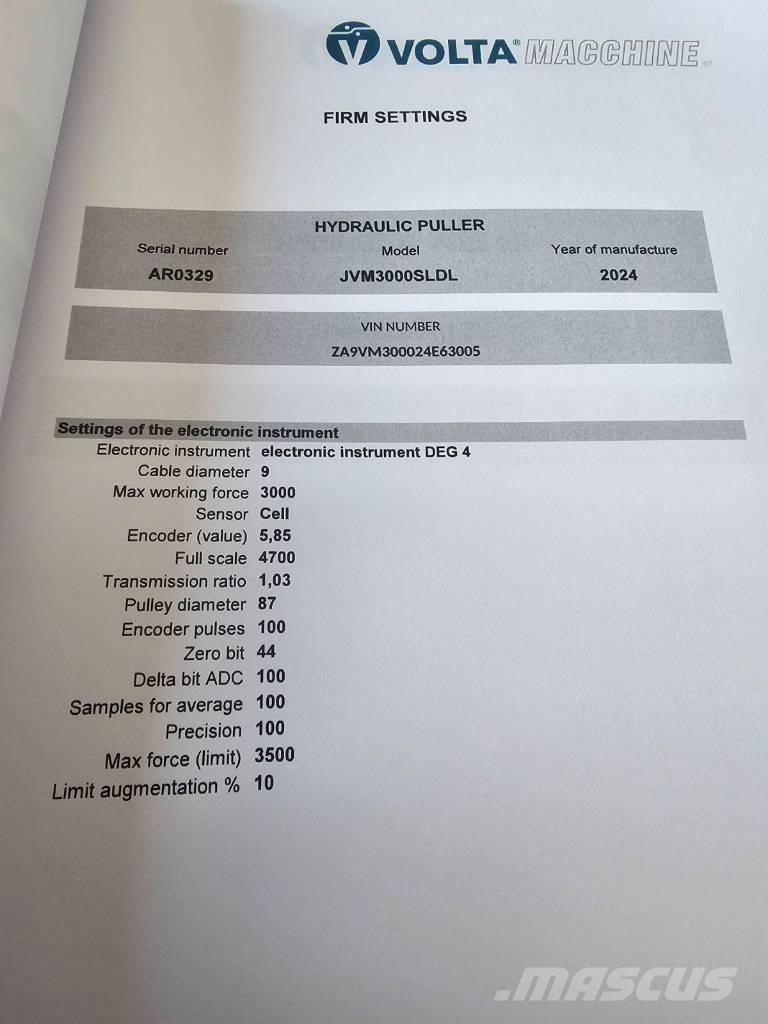 VOLTA® MACCHINE srl

FIRM SETTINGS

HYDRAULIC PULLER

| Serial number | Model | Year of manufacture |
|---|---|---|
| AR0329 | JVM3000SLDL | 2024 |

VIN NUMBER
ZA9VM300024E63005

Settings of the electronic instrument

| | |
|---|---|
| Electronic instrument | electronic instrument DEG 4 |
| Cable diameter | 9 |
| Max working force | 3000 |
| Sensor | Cell |
| Encoder (value) | 5,85 |
| Full scale | 4700 |
| Transmission ratio | 1,03 |
| Pulley diameter | 87 |
| Encoder pulses | 100 |
| Zero bit | 44 |
| Delta bit ADC | 100 |
| Samples for average | 100 |
| Precision | 100 |
| Max force (limit) | 3500 |
| Limit augmentation % | 10 |

.mascus